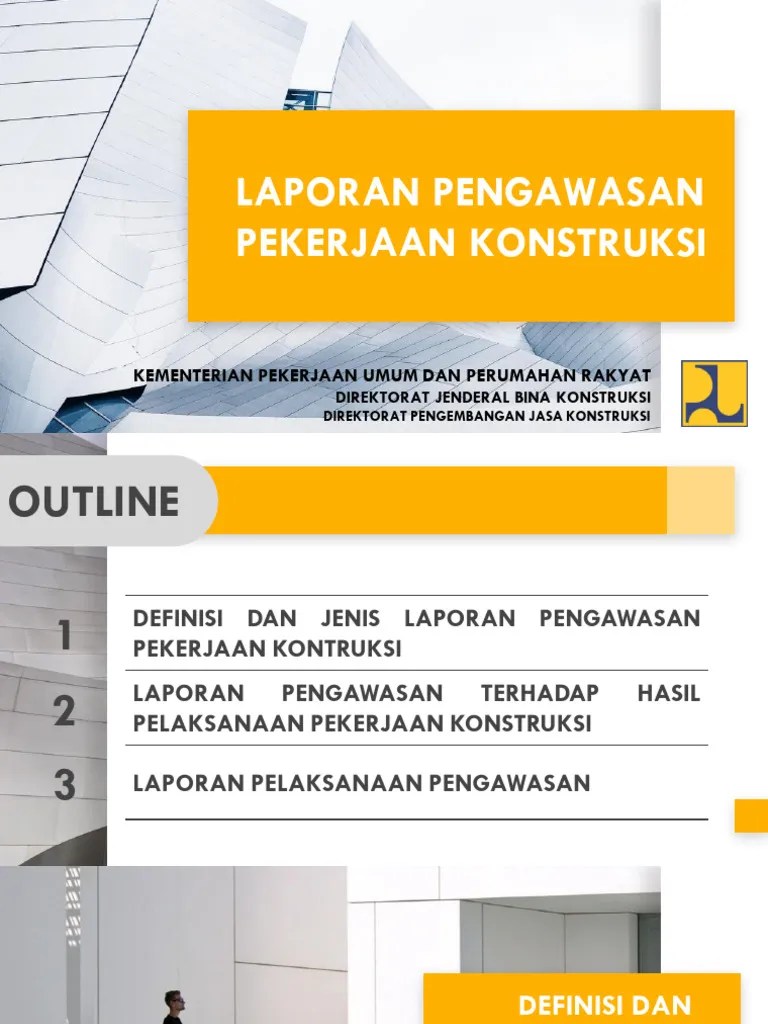 LAPORAN PENGAWASAN PEKERJAAN KONSTRUKSI

KEMENTERIAN PEKERJAAN UMUM DAN PERUMAHAN RAKYAT
DIREKTORAT JENDERAL BINA KONSTRUKSI
DIREKTORAT PENGEMBANGAN JASA KONSTRUKSI

OUTLINE

1 DEFINISI DAN JENIS LAPORAN PENGAWASAN PEKERJAAN KONTRUKSI

2 LAPORAN PENGAWASAN TERHADAP HASIL PELAKSANAAN PEKERJAAN KONSTRUKSI

3 LAPORAN PELAKSANAAN PENGAWASAN

DEFINISI DAN